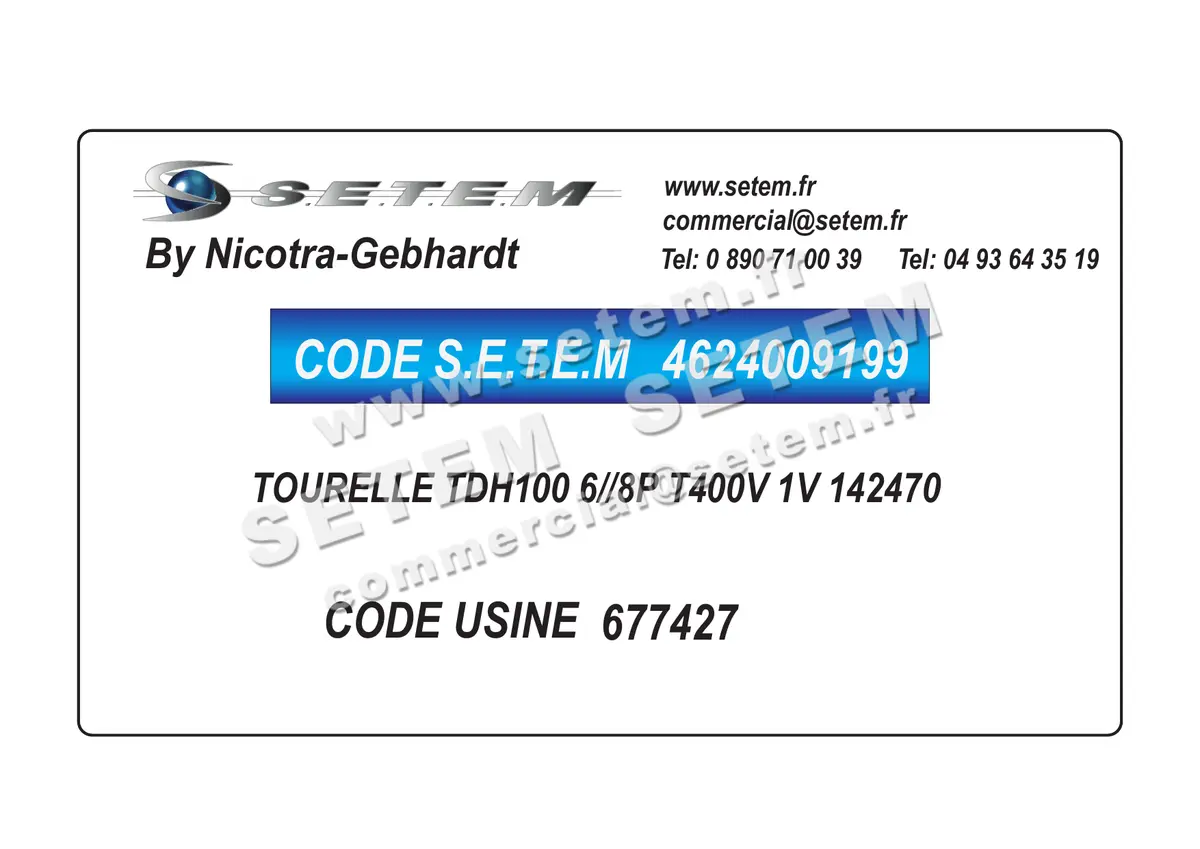 S.E.T.E.M
By Nicotra-Gebhardt

www.setem.fr
commercial@setem.fr
Tel: 0 890 71 00 39 Tel: 04 93 64 35 19

CODE S.E.T.E.M 4624009199

TOURELLE TDH100 6//8P T400V 1V 142470

CODE USINE 677427

www.setem.fr
SETEM SETEM
commercial@setem.fr